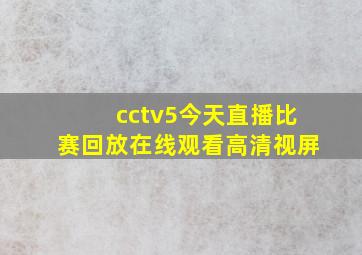 cctv5今天直播比赛回放在线观看高清视屏